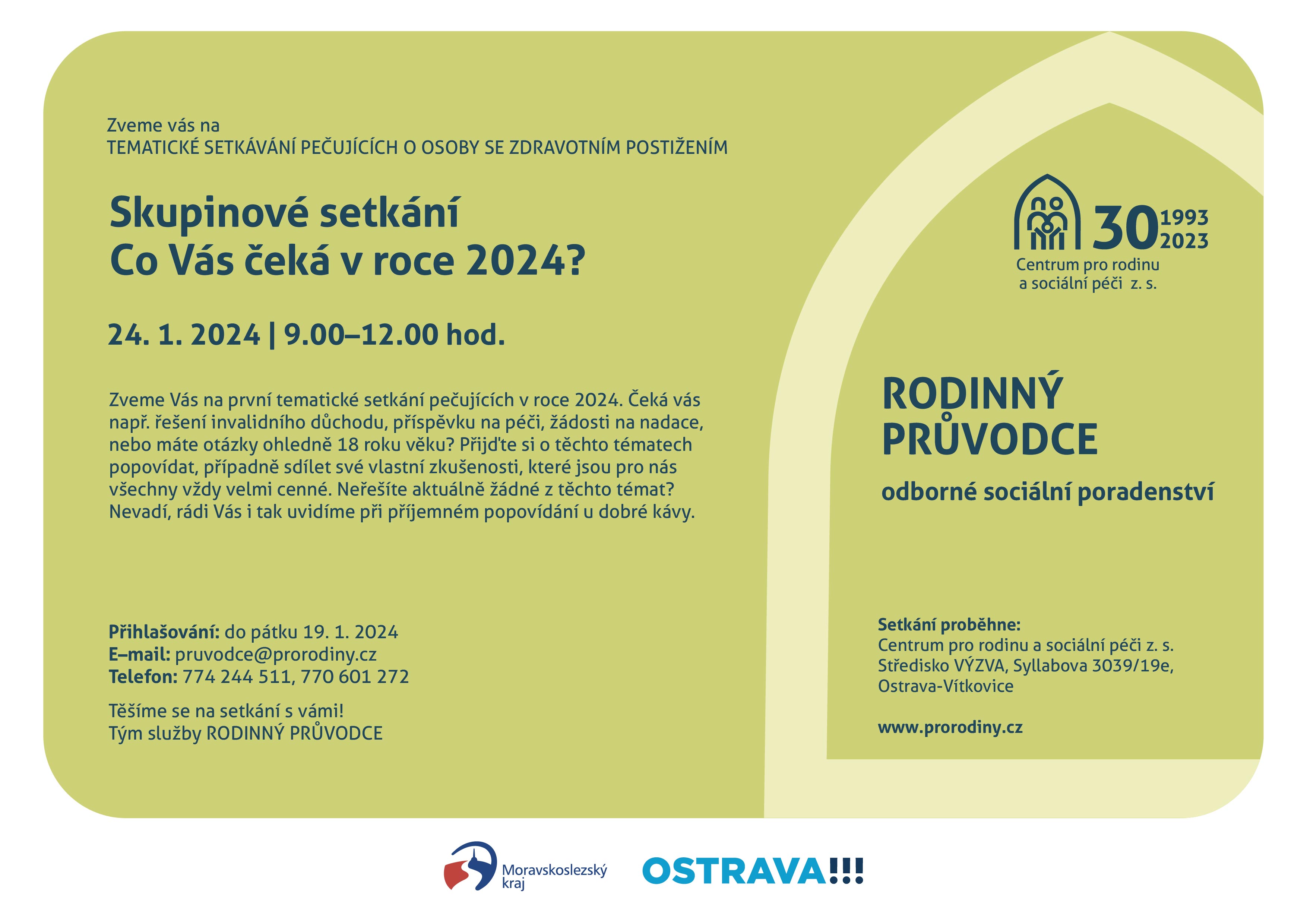 Zveme vás na
TEMATICKÉ SETKÁVÁNÍ PEČUJÍCÍCH O OSOBY SE ZDRAVOTNÍM POSTIŽENÍM

Skupinové setkání
Co Vás čeká v roce 2024?

24. 1. 2024 | 9.00–12.00 hod.

Zveme Vás na první tematické setkání pečujících v roce 2024. Čeká vás např. řešení invalidního důchodu, příspěvku na péči, žádosti na nadace, nebo máte otázky ohledně 18 roku věku? Přijďte si o těchto tématech popovídat, případně sdílet své vlastní zkušenosti, které jsou pro nás všechny vždy velmi cenné. Neřešíte aktuálně žádné z těchto témat? Nevadí, rádi Vás i tak uvidíme při příjemném popovídání u dobré kávy.

Přihlašování: do pátku 19. 1. 2024
E–mail: pruvodce@prorodiny.cz
Telefon: 774 244 511, 770 601 272

Těšíme se na setkání s vámi!
Tým služby RODINNÝ PRŮVODCE

30 1993 2023
Centrum pro rodinu a sociální péči z. s.

RODINNÝ PRŮVODCE
odborné sociální poradenství

Setkání proběhne:
Centrum pro rodinu a sociální péči z. s.
Středisko VÝZVA, Syllabova 3039/19e, Ostrava-Vítkovice

www.prorodiny.cz

Moravskoslezský kraj

OSTRAVA!!!